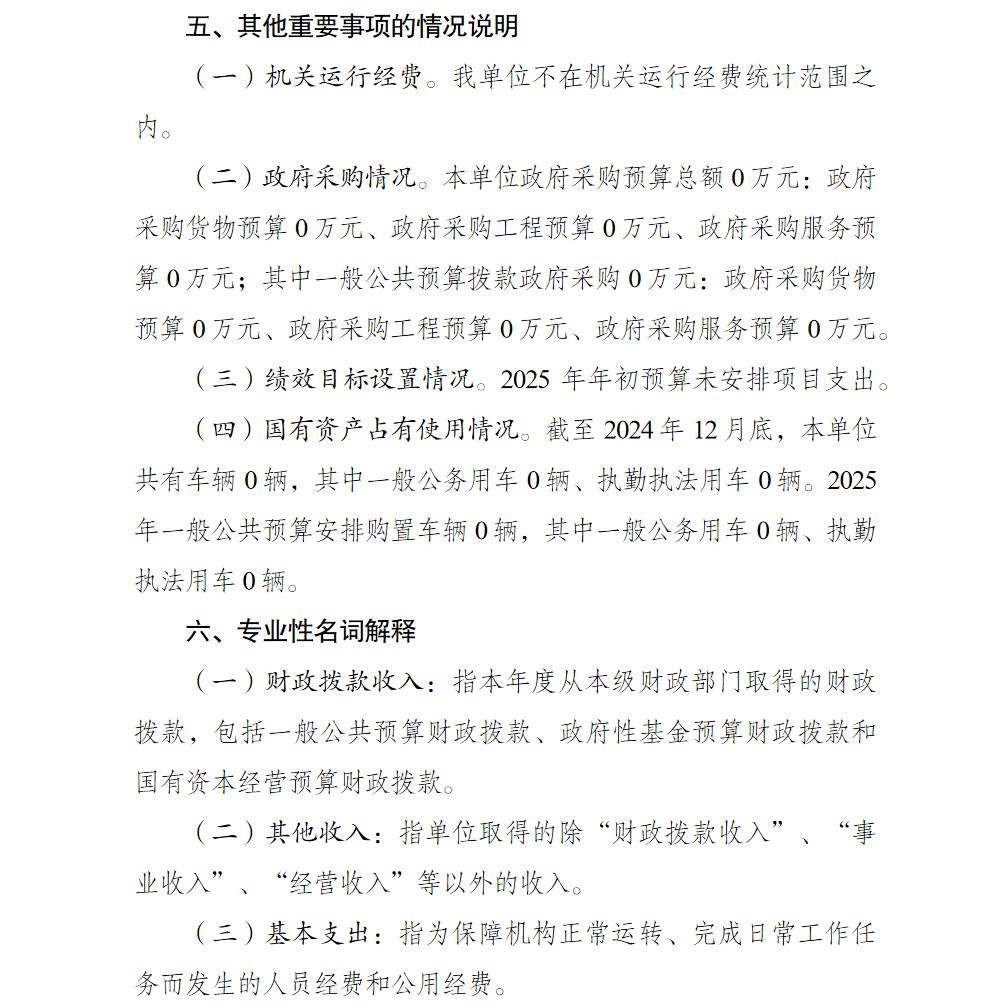 五、其他重要事项的情况说明

（一）机关运行经费。我单位不在机关运行经费统计范围之内。

（二）政府采购情况。本单位政府采购预算总额 0 万元：政府采购货物预算 0 万元、政府采购工程预算 0 万元、政府采购服务预算 0 万元；其中一般公共预算拨款政府采购 0 万元：政府采购货物预算 0 万元、政府采购工程预算 0 万元、政府采购服务预算 0 万元。

（三）绩效目标设置情况。2025 年年初预算未安排项目支出。

（四）国有资产占有使用情况。截至 2024 年 12 月底，本单位共有车辆 0 辆，其中一般公务用车 0 辆、执勤执法用车 0 辆。2025 年一般公共预算安排购置车辆 0 辆，其中一般公务用车 0 辆、执勤执法用车 0 辆。

六、专业性名词解释

（一）财政拨款收入：指本年度从本级财政部门取得的财政拨款，包括一般公共预算财政拨款、政府性基金预算财政拨款和国有资本经营预算财政拨款。

（二）其他收入：指单位取得的除“财政拨款收入”、“事业收入”、“经营收入”等以外的收入。

（三）基本支出：指为保障机构正常运转、完成日常工作任务而发生的人员经费和公用经费。